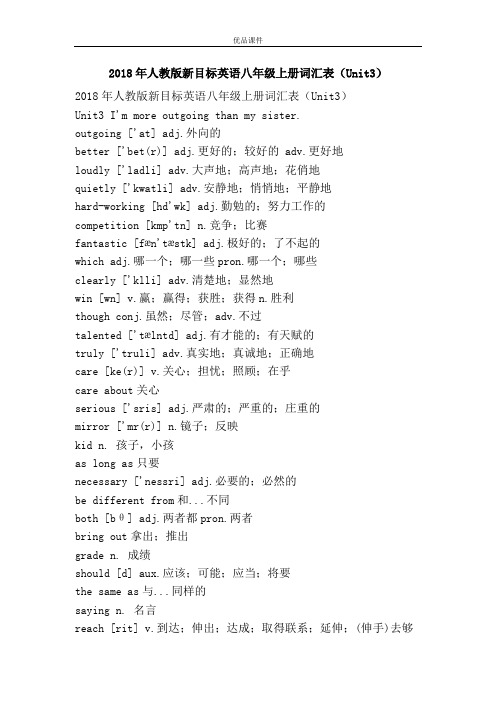 优品课件

2018年人教版新目标英语八年级上册词汇表（Unit3）

2018年人教版新目标英语八年级上册词汇表（Unit3）

Unit3 I'm more outgoing than my sister.

outgoing ['at] adj.外向的

better ['bet(r)] adj.更好的；较好的 adv.更好地

loudly ['ladli] adv.大声地；高声地；花俏地

quietly ['kwatli] adv.安静地；悄悄地；平静地

hard-working [hd'wk] adj.勤勉的；努力工作的

competition [kmp'tn] n.竞争；比赛

fantastic [fæn'tæstk] adj.极好的；了不起的

which adj.哪一个；哪一些 pron.哪一个；哪些

clearly ['klli] adv.清楚地；显然地

win [wn] v.赢；赢得；获胜；获得 n.胜利

though conj.虽然；尽管；adv.不过

talented ['tælntd] adj.有才能的；有天赋的

truly ['truli] adv.真实地；真诚地；正确地

care [ke(r)] v.关心；担忧；照顾；在乎

care about 关心

serious ['sris] adj.严肃的；严重的；庄重的

mirror ['mr(r)] n.镜子；反映

kid n. 孩子，小孩

as long as 只要

necessary ['nessri] adj.必要的；必然的

be different from 和...不同

both [bθ] adj.两者都 pron.两者

bring out 拿出；推出

grade n. 成绩

should [d] aux.应该；可能；应当；将要

the same as 与...同样的

saying n. 名言

reach [rit] v.到达；伸出；达成；取得联系；延伸；(伸手)去够